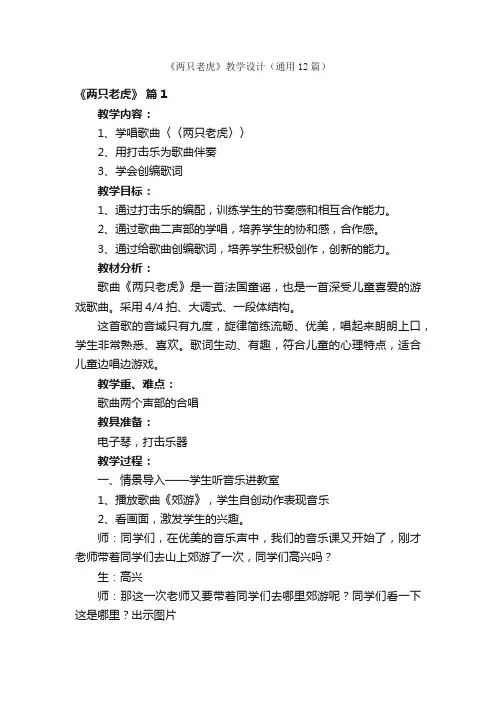 《两只老虎》教学设计（通用12篇）

《两只老虎》 篇1

教学内容：

1、学唱歌曲〈〈两只老虎〉〉

2、用打击乐为歌曲伴奏

3、学会创编歌词

教学目标：

1、通过打击乐的编配，训练学生的节奏感和相互合作能力。

2、通过歌曲二声部的学唱，培养学生的协和感，合作感。

3、通过给歌曲创编歌词，培养学生积极创作，创新的能力。

教材分析：

歌曲《两只老虎》是一首法国童谣，也是一首深受儿童喜爱的游戏歌曲。采用4/4拍、大调式、一段体结构。

这首歌的音域只有九度，旋律简练流畅、优美，唱起来朗朗上口，学生非常熟悉、喜欢。歌词生动、有趣，符合儿童的心理特点，适合儿童边唱边游戏。

教学重、难点：

歌曲两个声部的合唱

教具准备：

电子琴，打击乐器

教学过程：

一、情景导入——学生听音乐进教室

1、播放歌曲《郊游》，学生自创动作表现音乐

2、看画面，激发学生的兴趣。

师：同学们，在优美的音乐声中，我们的音乐课又开始了，刚才老师带着同学们去山上郊游了一次，同学们高兴吗？

生：高兴

师：那这一次老师又要带着同学们去哪里郊游呢？同学们看一下这是哪里？出示图片